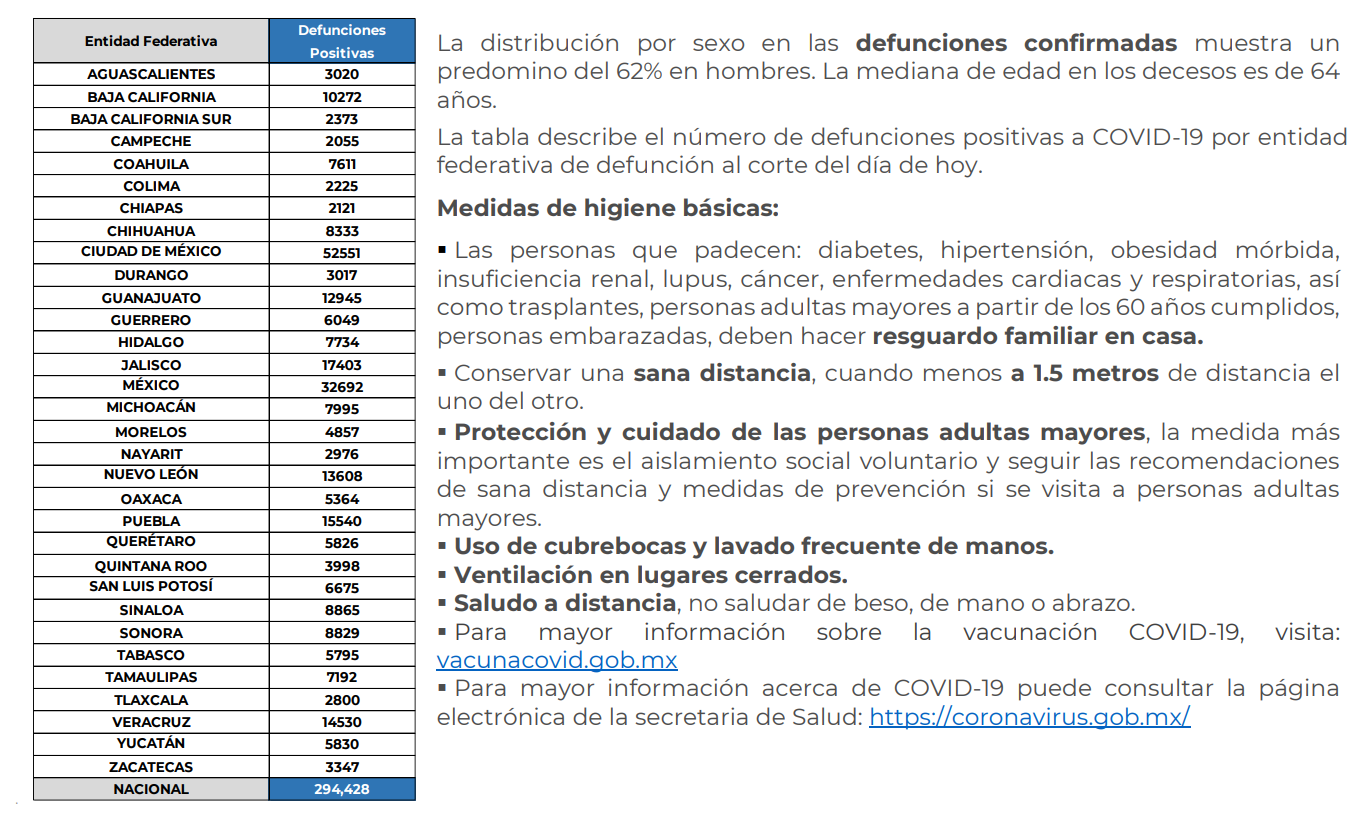 | Entidad Federativa | Defunciones Positivas |
|---|---|
| AGUASCALIENTES | 3020 |
| BAJA CALIFORNIA | 10272 |
| BAJA CALIFORNIA SUR | 2373 |
| CAMPECHE | 2055 |
| COAHUILA | 7611 |
| COLIMA | 2225 |
| CHIAPAS | 2121 |
| CHIHUAHUA | 8333 |
| CIUDAD DE MÉXICO | 52551 |
| DURANGO | 3017 |
| GUANAJUATO | 12945 |
| GUERRERO | 6049 |
| HIDALGO | 7734 |
| JALISCO | 17403 |
| MÉXICO | 32692 |
| MICHOACÁN | 7995 |
| MORELOS | 4857 |
| NAYARIT | 2976 |
| NUEVO LEÓN | 13608 |
| OAXACA | 5364 |
| PUEBLA | 15540 |
| QUERÉTARO | 5826 |
| QUINTANA ROO | 3998 |
| SAN LUIS POTOSÍ | 6675 |
| SINALOA | 8865 |
| SONORA | 8829 |
| TABASCO | 5795 |
| TAMAULIPAS | 7192 |
| TLAXCALA | 2800 |
| VERACRUZ | 14530 |
| YUCATÁN | 5830 |
| ZACATECAS | 3347 |
| NACIONAL | 294,428 |

La distribución por sexo en las **defunciones confirmadas** muestra un predomino del 62% en hombres. La mediana de edad en los decesos es de 64 años.

La tabla describe el número de defunciones positivas a COVID-19 por entidad federativa de defunción al corte del día de hoy.

**Medidas de higiene básicas:**

▪ Las personas que padecen: diabetes, hipertensión, obesidad mórbida, insuficiencia renal, lupus, cáncer, enfermedades cardiacas y respiratorias, así como trasplantes, personas adultas mayores a partir de los 60 años cumplidos, personas embarazadas, deben hacer **resguardo familiar en casa.**

▪ Conservar una **sana distancia**, cuando menos **a 1.5 metros** de distancia el uno del otro.

▪ **Protección y cuidado de las personas adultas mayores**, la medida más importante es el aislamiento social voluntario y seguir las recomendaciones de sana distancia y medidas de prevención si se visita a personas adultas mayores.

▪ **Uso de cubrebocas y lavado frecuente de manos.**

▪ **Ventilación en lugares cerrados.**

▪ **Saludo a distancia**, no saludar de beso, de mano o abrazo.

▪ Para mayor información sobre la vacunación COVID-19, visita: vacunacovid.gob.mx

▪ Para mayor información acerca de COVID-19 puede consultar la página electrónica de la secretaria de Salud: https://coronavirus.gob.mx/